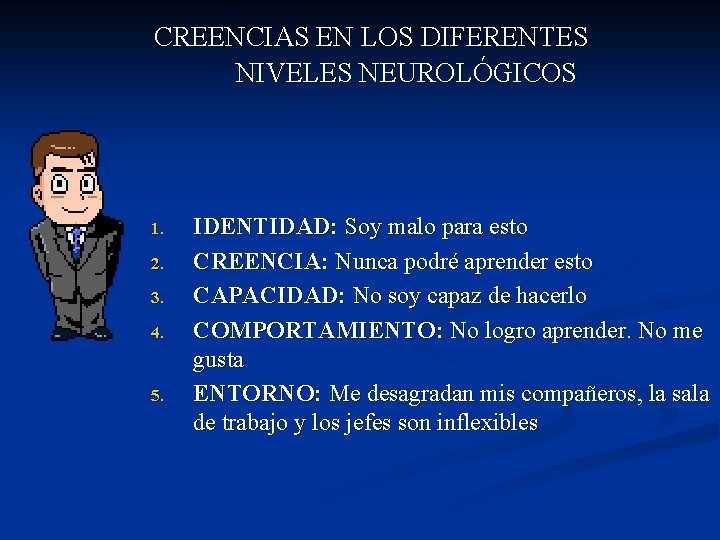 CREENCIAS EN LOS DIFERENTES NIVELES NEUROLÓGICOS

1. IDENTIDAD: Soy malo para esto
2. CREENCIA: Nunca podré aprender esto
3. CAPACIDAD: No soy capaz de hacerlo
4. COMPORTAMIENTO: No logro aprender. No me gusta
5. ENTORNO: Me desagradan mis compañeros, la sala de trabajo y los jefes son inflexibles